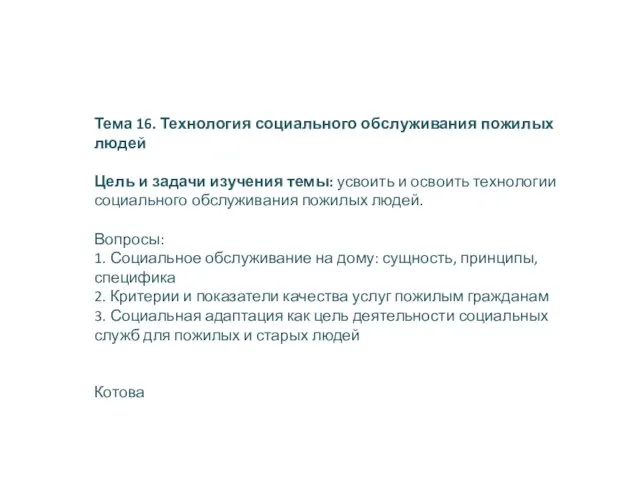 Тема 16. Технология социального обслуживания пожилых людей

Цель и задачи изучения темы: усвоить и освоить технологии социального обслуживания пожилых людей.

Вопросы:
1. Социальное обслуживание на дому: сущность, принципы, специфика
2. Критерии и показатели качества услуг пожилым гражданам
3. Социальная адаптация как цель деятельности социальных служб для пожилых и старых людей

Котова